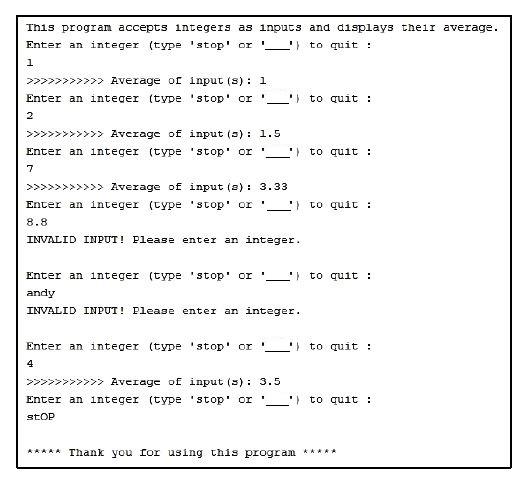 This program accepts integers as inputs and displays their average.
Enter an integer (type 'stop' or '___') to quit :
1
>>>>>>>>>>> Average of input(s): 1
Enter an integer (type 'stop' or '___') to quit :
2
>>>>>>>>>>> Average of input(s): 1.5
Enter an integer (type 'stop' or '___') to quit :
7
>>>>>>>>>>> Average of input(s): 3.33
Enter an integer (type 'stop' or '___') to quit :
8.8
INVALID INPUT! Please enter an integer.

Enter an integer (type 'stop' or '___') to quit :
andy
INVALID INPUT! Please enter an integer.

Enter an integer (type 'stop' or '___') to quit :
4
>>>>>>>>>>> Average of input(s): 3.5
Enter an integer (type 'stop' or '___') to quit :
stOP

***** Thank you for using this program *****